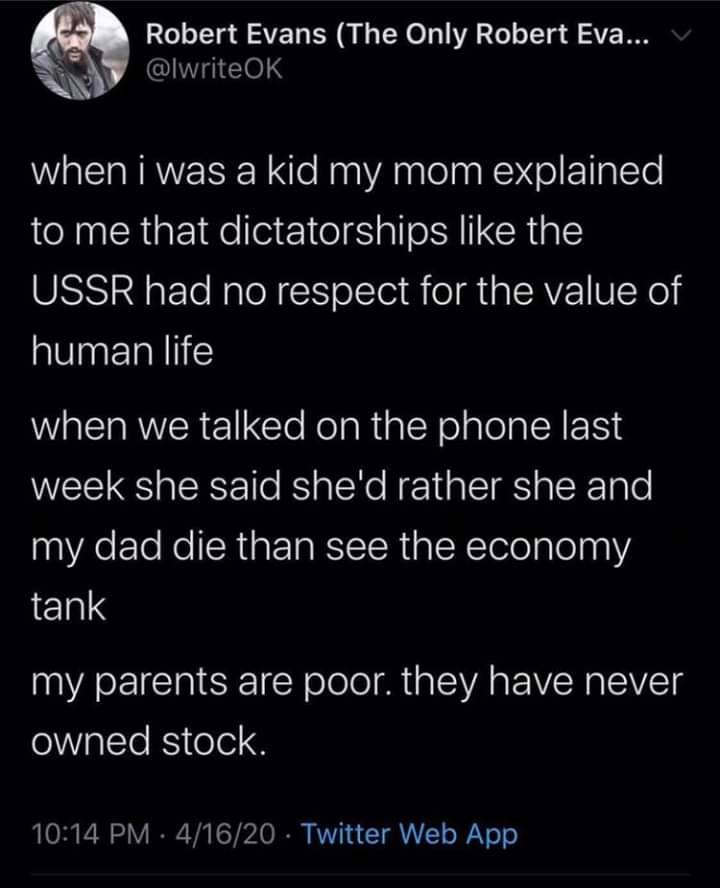 Robert Evans (The Only Robert Eva...
@IwriteOK

when i was a kid my mom explained to me that dictatorships like the USSR had no respect for the value of human life

when we talked on the phone last week she said she'd rather she and my dad die than see the economy tank

my parents are poor. they have never owned stock.

10:14 PM · 4/16/20 · Twitter Web App